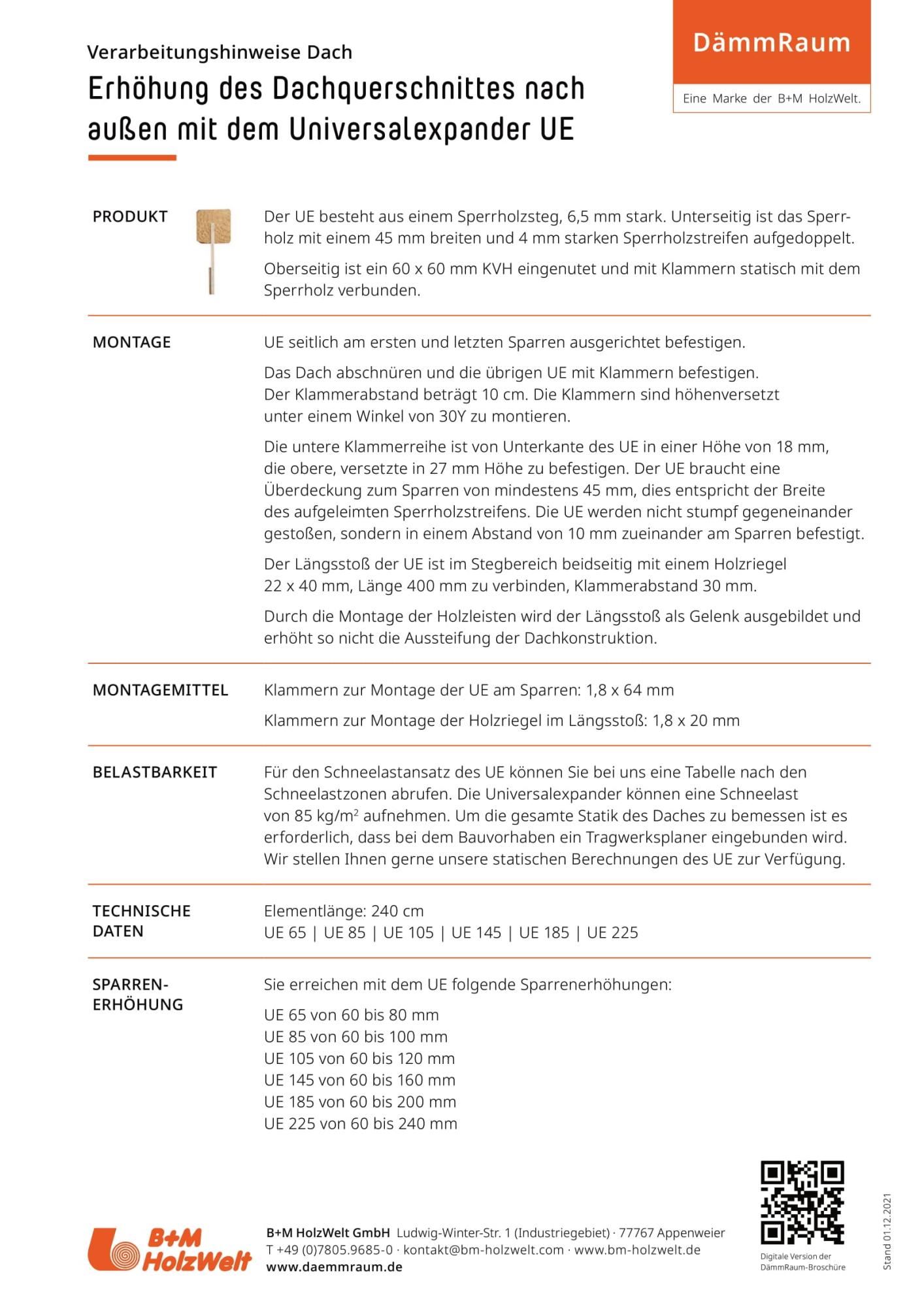 Verarbeitungshinweise Dach

Erhöhung des Dachquerschnittes nach außen mit dem Universalexpander UE

DämmRaum

Eine Marke der B+M HolzWelt.

PRODUKT

Der UE besteht aus einem Sperrholzsteg, 6,5 mm stark. Unterseitig ist das Sperrholz mit einem 45 mm breiten und 4 mm starken Sperrholzstreifen aufgedoppelt.

Oberseitig ist ein 60 x 60 mm KVH eingenutet und mit Klammern statisch mit dem Sperrholz verbunden.

MONTAGE

UE seitlich am ersten und letzten Sparren ausgerichtet befestigen.

Das Dach abschnüren und die übrigen UE mit Klammern befestigen. Der Klammerabstand beträgt 10 cm. Die Klammern sind höhenversetzt unter einem Winkel von 30Y zu montieren.

Die untere Klammerreihe ist von Unterkante des UE in einer Höhe von 18 mm, die obere, versetzte in 27 mm Höhe zu befestigen. Der UE braucht eine Überdeckung zum Sparren von mindestens 45 mm, dies entspricht der Breite des aufgeleimten Sperrholzstreifens. Die UE werden nicht stumpf gegeneinander gestoßen, sondern in einem Abstand von 10 mm zueinander am Sparren befestigt.

Der Längsstoß der UE ist im Stegbereich beidseitig mit einem Holzriegel 22 x 40 mm, Länge 400 mm zu verbinden, Klammerabstand 30 mm.

Durch die Montage der Holzleisten wird der Längsstoß als Gelenk ausgebildet und erhöht so nicht die Aussteifung der Dachkonstruktion.

MONTAGEMITTEL

Klammern zur Montage der UE am Sparren: 1,8 x 64 mm

Klammern zur Montage der Holzriegel im Längsstoß: 1,8 x 20 mm

BELASTBARKEIT

Für den Schneelastansatz des UE können Sie bei uns eine Tabelle nach den Schneelastzonen abrufen. Die Universalexpander können eine Schneelast von 85 kg/m$^2$ aufnehmen. Um die gesamte Statik des Daches zu bemessen ist es erforderlich, dass bei dem Bauvorhaben ein Tragwerksplaner eingebunden wird. Wir stellen Ihnen gerne unsere statischen Berechnungen des UE zur Verfügung.

TECHNISCHE DATEN

Elementlänge: 240 cm
UE 65 | UE 85 | UE 105 | UE 145 | UE 185 | UE 225

SPARREN-ERHÖHUNG

Sie erreichen mit dem UE folgende Sparrenerhöhungen:

UE 65 von 60 bis 80 mm
UE 85 von 60 bis 100 mm
UE 105 von 60 bis 120 mm
UE 145 von 60 bis 160 mm
UE 185 von 60 bis 200 mm
UE 225 von 60 bis 240 mm

B+M HolzWelt

B+M HolzWelt GmbH Ludwig-Winter-Str. 1 (Industriegebiet) · 77767 Appenweier
T +49 (0)7805.9685-0 · kontakt@bm-holzwelt.com · www.bm-holzwelt.de
www.daemmraum.de

Digitale Version der DämmRaum-Broschüre

Stand 01.12.2021